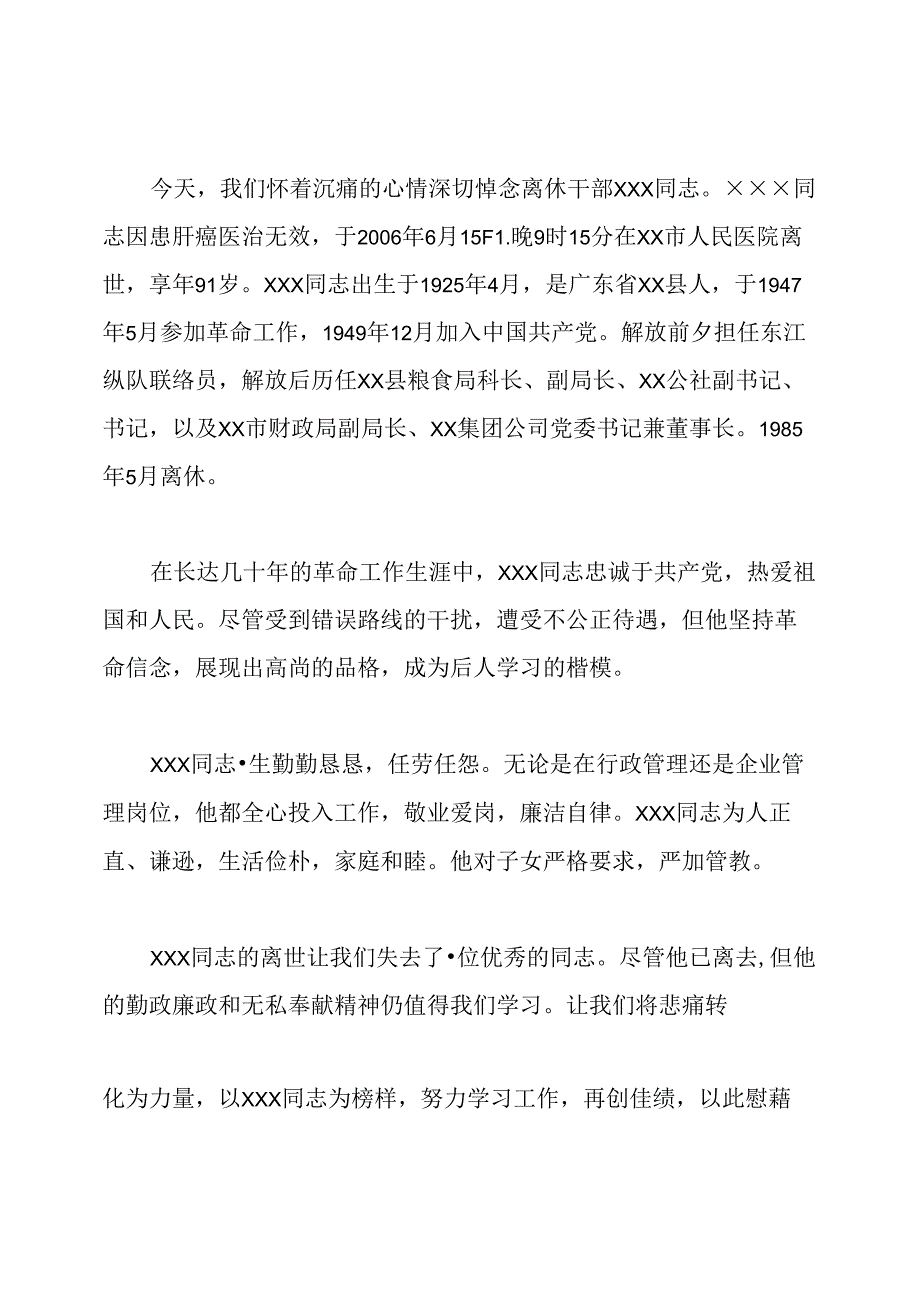 今天，我们怀着沉痛的心情深切悼念离休干部XXX同志。×××同志因患肝癌医治无效，于2006年6月15F1.晚9时15分在XX市人民医院离世，享年91岁。XXX同志出生于1925年4月，是广东省XX县人，于1947年5月参加革命工作，1949年12月加入中国共产党。解放前夕担任东江纵队联络员，解放后历任XX县粮食局科长、副局长、XX公社副书记、书记，以及XX市财政局副局长、XX集团公司党委书记兼董事长。1985年5月离休。

在长达几十年的革命工作生涯中，XXX同志忠诚于共产党，热爱祖国和人民。尽管受到错误路线的干扰，遭受不公正待遇，但他坚持革命信念，展现出高尚的品格，成为后人学习的楷模。

XXX同志•生勤勤恳恳，任劳任怨。无论是在行政管理还是企业管理岗位，他都全心投入工作，敬业爱岗，廉洁自律。XXX同志为人正直、谦逊，生活俭朴，家庭和睦。他对子女严格要求，严加管教。

XXX同志的离世让我们失去了•位优秀的同志。尽管他已离去,但他的勤政廉政和无私奉献精神仍值得我们学习。让我们将悲痛转

化为力量，以XXX同志为榜样，努力学习工作，再创佳绩，以此慰藉